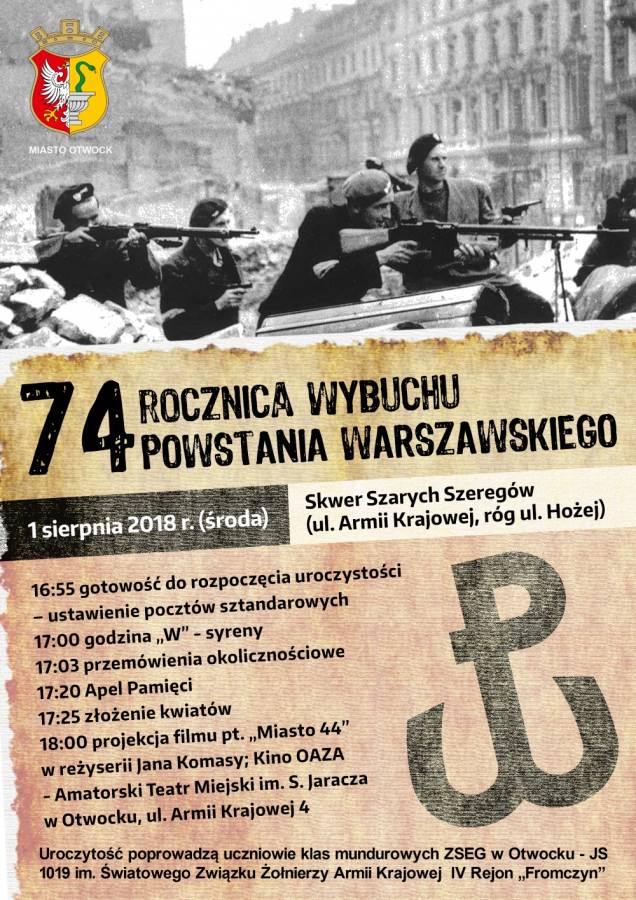 MIASTO OTWOCK

74 ROCZNICA WYBUCHU POWSTANIA WARSZAWSKIEGO

1 sierpnia 2018 r. (środa)

Skwer Szarych Szeregów (ul. Armii Krajowej, róg ul. Hożej)

16:55 gotowość do rozpoczęcia uroczystości – ustawienie pocztów sztandarowych
17:00 godzina „W" - syreny
17:03 przemówienia okolicznościowe
17:20 Apel Pamięci
17:25 złożenie kwiatów
18:00 projekcja filmu pt. „Miasto 44" w reżyserii Jana Komasy; Kino OAZA – Amatorski Teatr Miejski im. S. Jaracza w Otwocku, ul. Armii Krajowej 4

Uroczystość poprowadzą uczniowie klas mundurowych ZSEG w Otwocku - JS 1019 im. Światowego Związku Żołnierzy Armii Krajowej IV Rejon „Fromczyn"